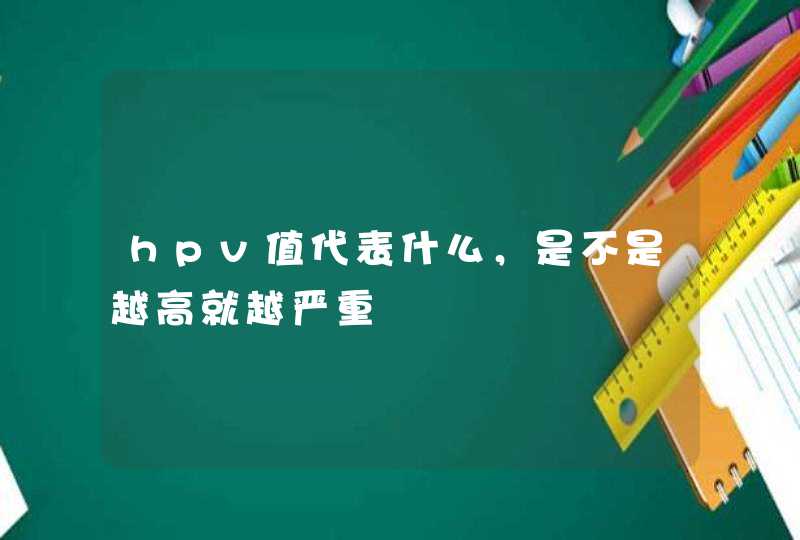 hpv值代表什么，是不是越高就越严重